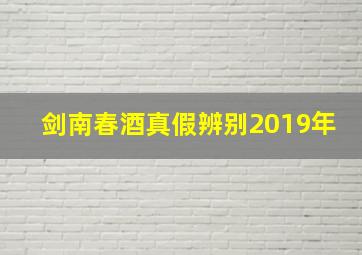 剑南春酒真假辨别2019年